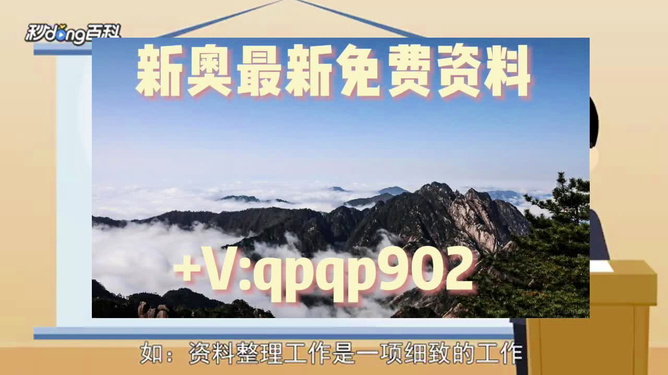 秒dong百科

新奥最新免费资料

+V:qpqp902

如：资料整理工作是一项细致的工作